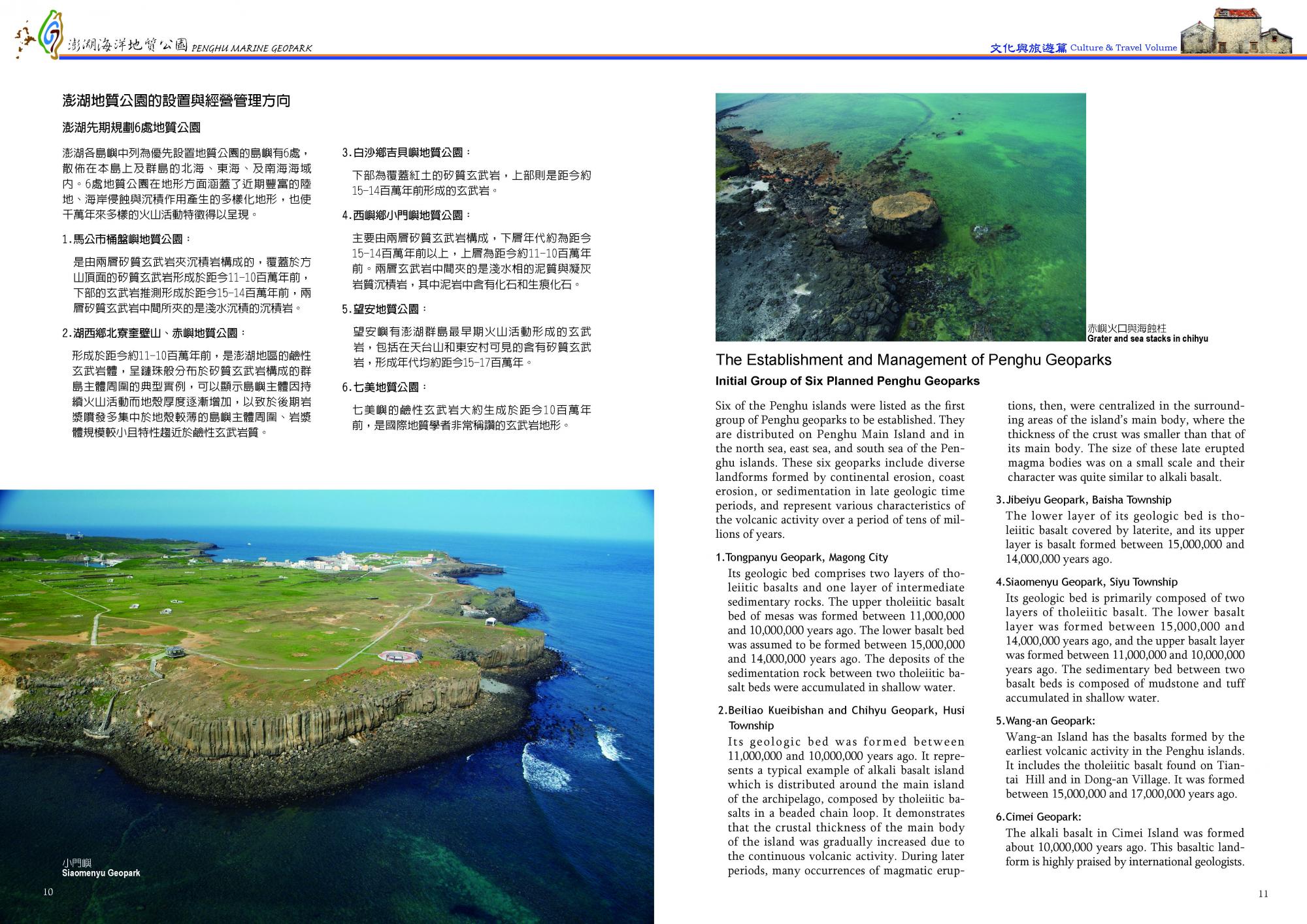 澎湖海洋地質公園 PENGHU MARINE GEOPARK

文化與旅遊篇 Culture & Travel Volume

澎湖地質公園的設置與經營管理方向

澎湖先期規劃6處地質公園

澎湖各島嶼中列為優先設置地質公園的島嶼有6處，散佈在本島上及群島的北海、東海、及南海海域內。6處地質公園在地形方面涵蓋了近期豐富的陸地、海岸侵蝕與沉積作用產生的多樣化地形，也使千萬年來多樣的火山活動特徵得以呈現。

1.馬公市桶盤嶼地質公園：

是由兩層矽質玄武岩夾沉積岩構成的，覆蓋於方山頂面的矽質玄武岩形成於距今11-10百萬年前，下部的玄武岩推測形成於距今15-14百萬年前，兩層矽質玄武岩中間所夾的是淺水沉積的沉積岩。

2.湖西鄉北寮奎壁山、赤嶼地質公園：

形成於距今約11-10百萬年前，是澎湖地區的鹼性玄武岩體，呈鏈珠般分布於矽質玄武岩構成的群島主體周圍的典型實例，可以顯示島嶼主體因持續火山活動而地殼厚度逐漸增加，以致於後期岩漿噴發多集中於地殼較薄的島嶼主體周圍、岩漿體規模較小且特性趨近於鹼性玄武岩質。

3.白沙鄉吉貝嶼地質公園：

下部為覆蓋紅土的矽質玄武岩，上部則是距今約15-14百萬年前形成的玄武岩。

4.西嶼鄉小門嶼地質公園：

主要由兩層矽質玄武岩構成，下層年代約為距今15-14百萬年前以上，上層為距今約11-10百萬年前。兩層玄武岩中間夾的是淺水相的泥質與凝灰岩質沉積岩，其中泥岩中含有化石和生痕化石。

5.望安地質公園：

望安嶼有澎湖群島最早期火山活動形成的玄武岩，包括在天台山和東安村可見的含有矽質玄武岩，形成年代均約距今15-17百萬年。

6.七美地質公園：

七美嶼的鹼性玄武岩大約生成於距今10百萬年前，是國際地質學者非常稱讚的玄武岩地形。

小門嶼
Siaomenyu Geopark

10

赤嶼火口與海蝕柱
Grater and sea stacks in chihyu

The Establishment and Management of Penghu Geoparks

Initial Group of Six Planned Penghu Geoparks

Six of the Penghu islands were listed as the first group of Penghu geoparks to be established. They are distributed on Penghu Main Island and in the north sea, east sea, and south sea of the Penghu islands. These six geoparks include diverse landforms formed by continental erosion, coast erosion, or sedimentation in late geologic time periods, and represent various characteristics of the volcanic activity over a period of tens of millions of years.

1.Tongpanyu Geopark, Magong City

Its geologic bed comprises two layers of tholeiitic basalts and one layer of intermediate sedimentary rocks. The upper tholeiitic basalt bed of mesas was formed between 11,000,000 and 10,000,000 years ago. The lower basalt bed was assumed to be formed between 15,000,000 and 14,000,000 years ago. The deposits of the sedimentation rock between two tholeiitic basalt beds were accumulated in shallow water.

2.Beiliao Kueibishan and Chihyu Geopark, Husi Township

Its geologic bed was formed between 11,000,000 and 10,000,000 years ago. It represents a typical example of alkali basalt island which is distributed around the main island of the archipelago, composed by tholeiitic basalts in a beaded chain loop. It demonstrates that the crustal thickness of the main body of the island was gradually increased due to the continuous volcanic activity. During later periods, many occurrences of magmatic eruptions, then, were centralized in the surrounding areas of the island's main body, where the thickness of the crust was smaller than that of its main body. The size of these late erupted magma bodies was on a small scale and their character was quite similar to alkali basalt.

3.Jibeiyu Geopark, Baisha Township

The lower layer of its geologic bed is tholeiitic basalt covered by laterite, and its upper layer is basalt formed between 15,000,000 and 14,000,000 years ago.

4.Siaomenyu Geopark, Siyu Township

Its geologic bed is primarily composed of two layers of tholeiitic basalt. The lower basalt layer was formed between 15,000,000 and 14,000,000 years ago, and the upper basalt layer was formed between 11,000,000 and 10,000,000 years ago. The sedimentary bed between two basalt beds is composed of mudstone and tuff accumulated in shallow water.

5.Wang-an Geopark:

Wang-an Island has the basalts formed by the earliest volcanic activity in the Penghu islands. It includes the tholeiitic basalt found on Tiantai Hill and in Dong-an Village. It was formed between 15,000,000 and 17,000,000 years ago.

6.Cimei Geopark:

The alkali basalt in Cimei Island was formed about 10,000,000 years ago. This basaltic landform is highly praised by international geologists.

11